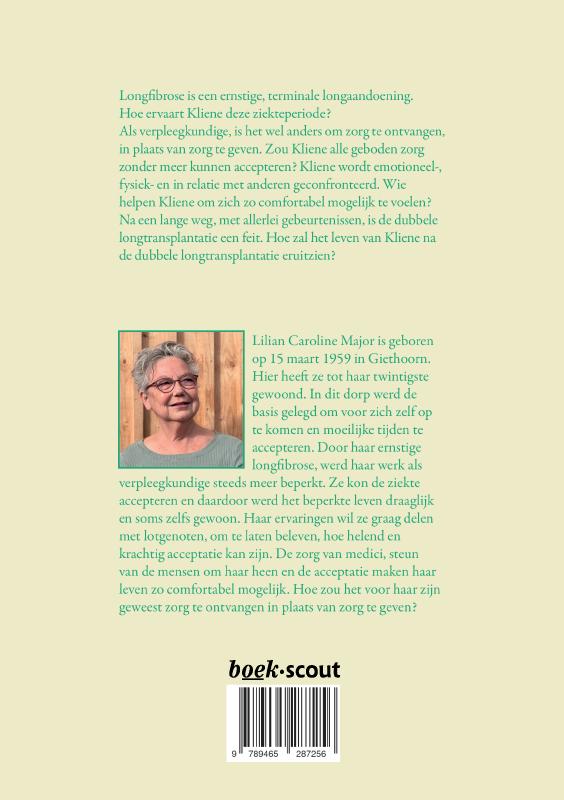 Longfibrose is een ernstige, terminale longaandoening. Hoe ervaart Kliene deze ziekteperiode? Als verpleegkundige, is het wel anders om zorg te ontvangen, in plaats van zorg te geven. Zou Kliene alle geboden zorg zonder meer kunnen accepteren? Kliene wordt emotioneel-, fysiek- en in relatie met anderen geconfronteerd. Wie helpen Kliene om zich zo comfortabel mogelijk te voelen? Na een lange weg, met allerlei gebeurtenissen, is de dubbele longtransplantatie een feit. Hoe zal het leven van Kliene na de dubbele longtransplantatie eruitzien?

Lilian Caroline Major is geboren op 15 maart 1959 in Giethoorn. Hier heeft ze tot haar twintigste gewoond. In dit dorp werd de basis gelegd om voor zich zelf op te komen en moeilijke tijden te accepteren. Door haar ernstige longfibrose, werd haar werk als verpleegkundige steeds meer beperkt. Ze kon de ziekte accepteren en daardoor werd het beperkte leven draaglijk en soms zelfs gewoon. Haar ervaringen wil ze graag delen met lotgenoten, om te laten beleven, hoe helend en krachtig acceptatie kan zijn. De zorg van medici, steun van de mensen om haar heen en de acceptatie maken haar leven zo comfortabel mogelijk. Hoe zou het voor haar zijn geweest zorg te ontvangen in plaats van zorg te geven?

boek·scout

9 789465 287256